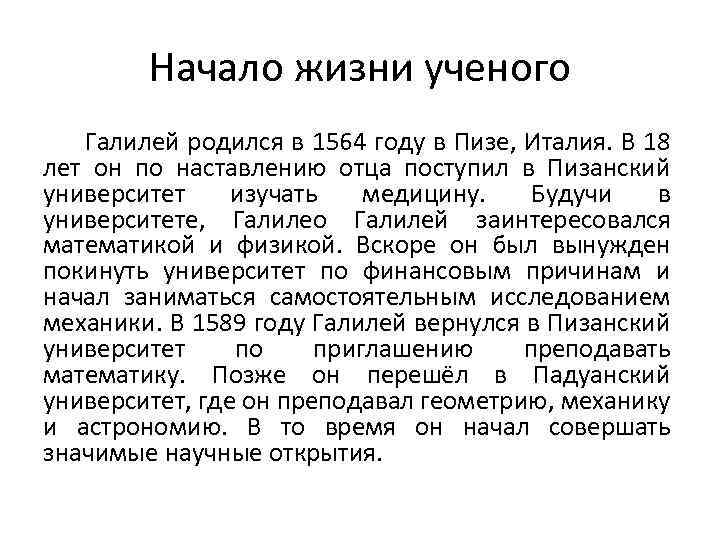 Начало жизни ученого

Галилей родился в 1564 году в Пизе, Италия. В 18 лет он по наставлению отца поступил в Пизанский университет изучать медицину. Будучи в университете, Галилео Галилей заинтересовался математикой и физикой. Вскоре он был вынужден покинуть университет по финансовым причинам и начал заниматься самостоятельным исследованием механики. В 1589 году Галилей вернулся в Пизанский университет по приглашению преподавать математику. Позже он перешёл в Падуанский университет, где он преподавал геометрию, механику и астрономию. В то время он начал совершать значимые научные открытия.